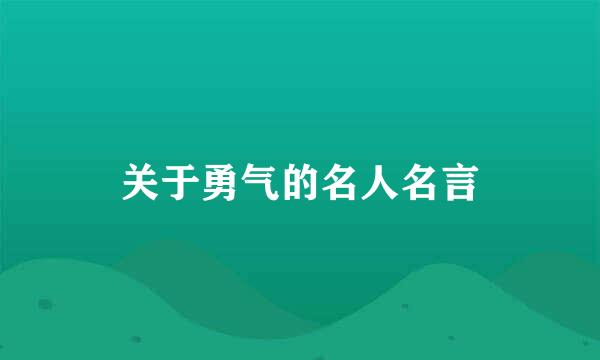 关于勇气的名人名言